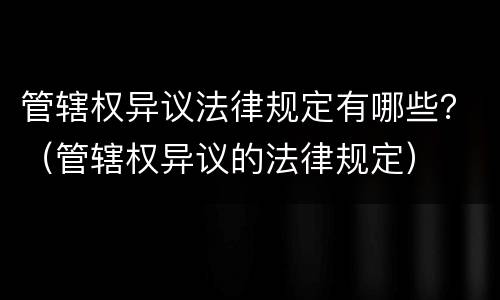 管辖权异议法律规定有哪些?（管辖权异议的法律规定）